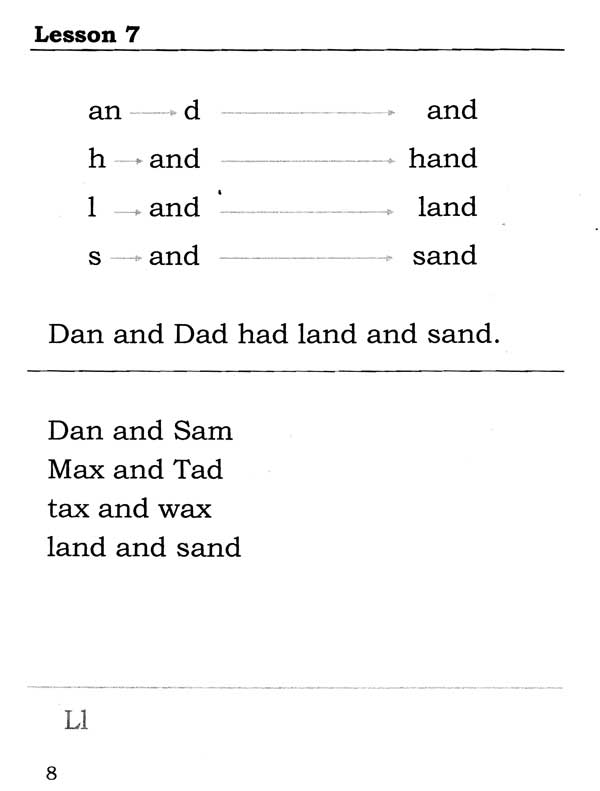 Lesson 7

an → d → and
h → and → hand
l → and → land
s → and → sand

Dan and Dad had land and sand.

Dan and Sam
Max and Tad
tax and wax
land and sand

Ll

8